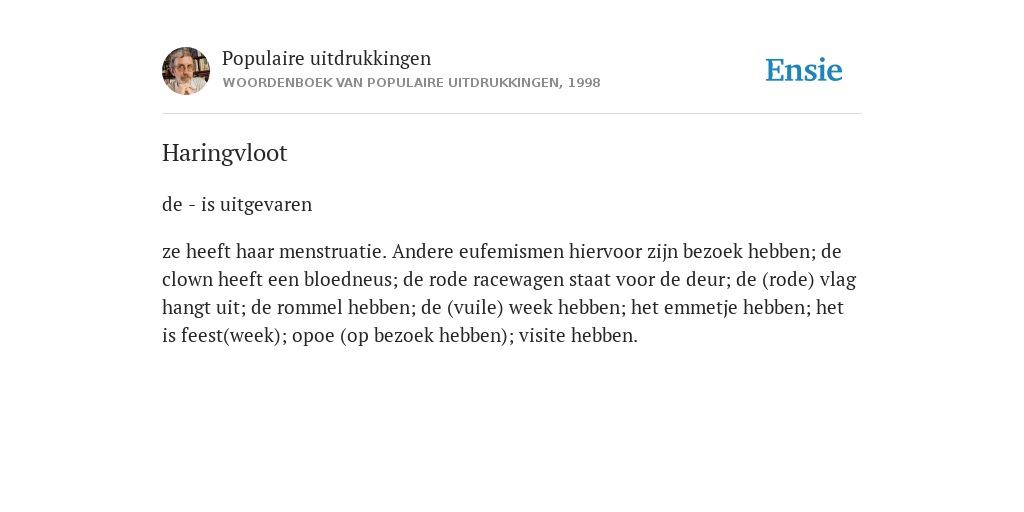 Populaire uitdrukkingen
WOORDENBOEK VAN POPULAIRE UITDRUKKINGEN, 1998

Ensie

Haringvloot

de - is uitgevaren

ze heeft haar menstruatie. Andere eufemismen hiervoor zijn bezoek hebben; de clown heeft een bloedneus; de rode racewagen staat voor de deur; de (rode) vlag hangt uit; de rommel hebben; de (vuile) week hebben; het emmetje hebben; het is feest(week); opoe (op bezoek hebben); visite hebben.